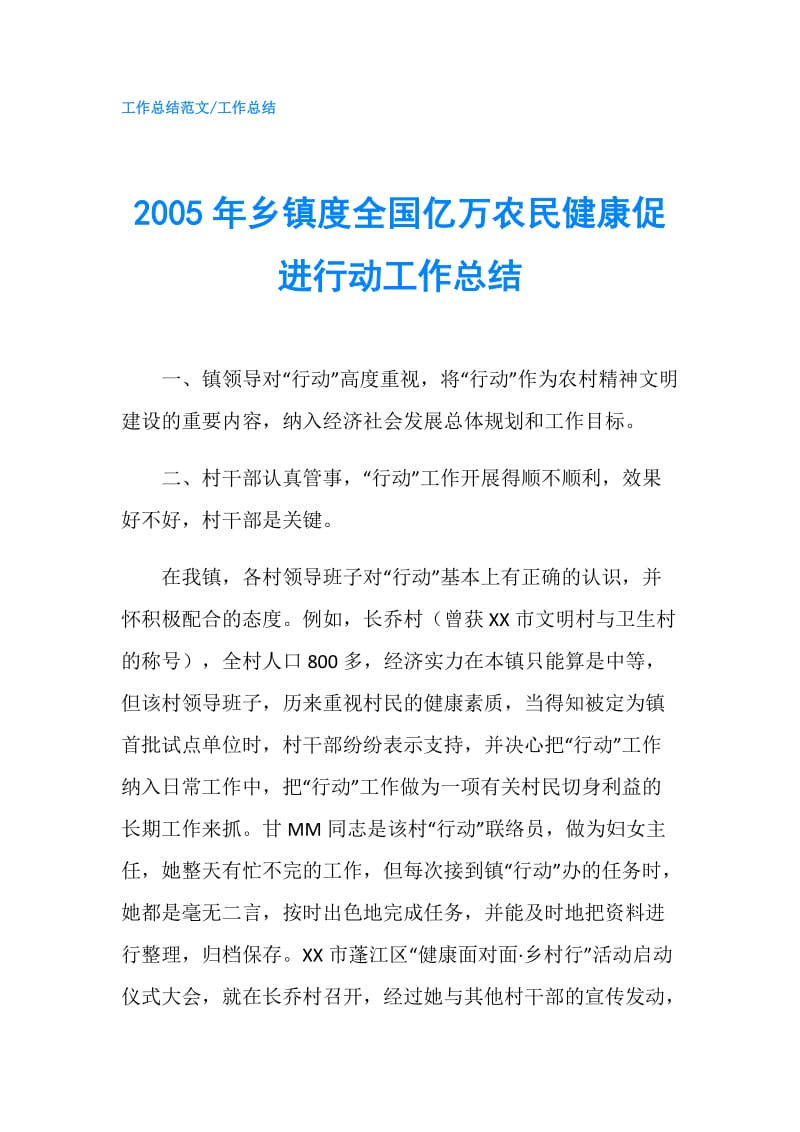 工作总结范文/工作总结

2005年乡镇度全国亿万农民健康促进行动工作总结

一、镇领导对“行动”高度重视，将“行动”作为农村精神文明建设的重要内容，纳入经济社会发展总体规划和工作目标。

二、村干部认真管事，“行动”工作开展得顺不顺利，效果好不好，村干部是关键。

在我镇，各村领导班子对“行动”基本上有正确的认识，并怀积极配合的态度。例如，长乔村（曾获XX市文明村与卫生村的称号），全村人口800多，经济实力在本镇只能算是中等，但该村领导班子，历来重视村民的健康素质，当得知被定为镇首批试点单位时，村干部纷纷表示支持，并决心把“行动”工作纳入日常工作中，把“行动”工作做为一项有关村民切身利益的长期工作来抓。甘MM同志是该村“行动”联络员，做为妇女主任，她整天有忙不完的工作，但每次接到镇“行动”办的任务时，她都是毫无二言，按时出色地完成任务，并能及时地把资料进行整理，归档保存。XX市蓬江区“健康面对面·乡村行”活动启动仪式大会，就在长乔村召开，经过她与其他村干部的宣传发动，